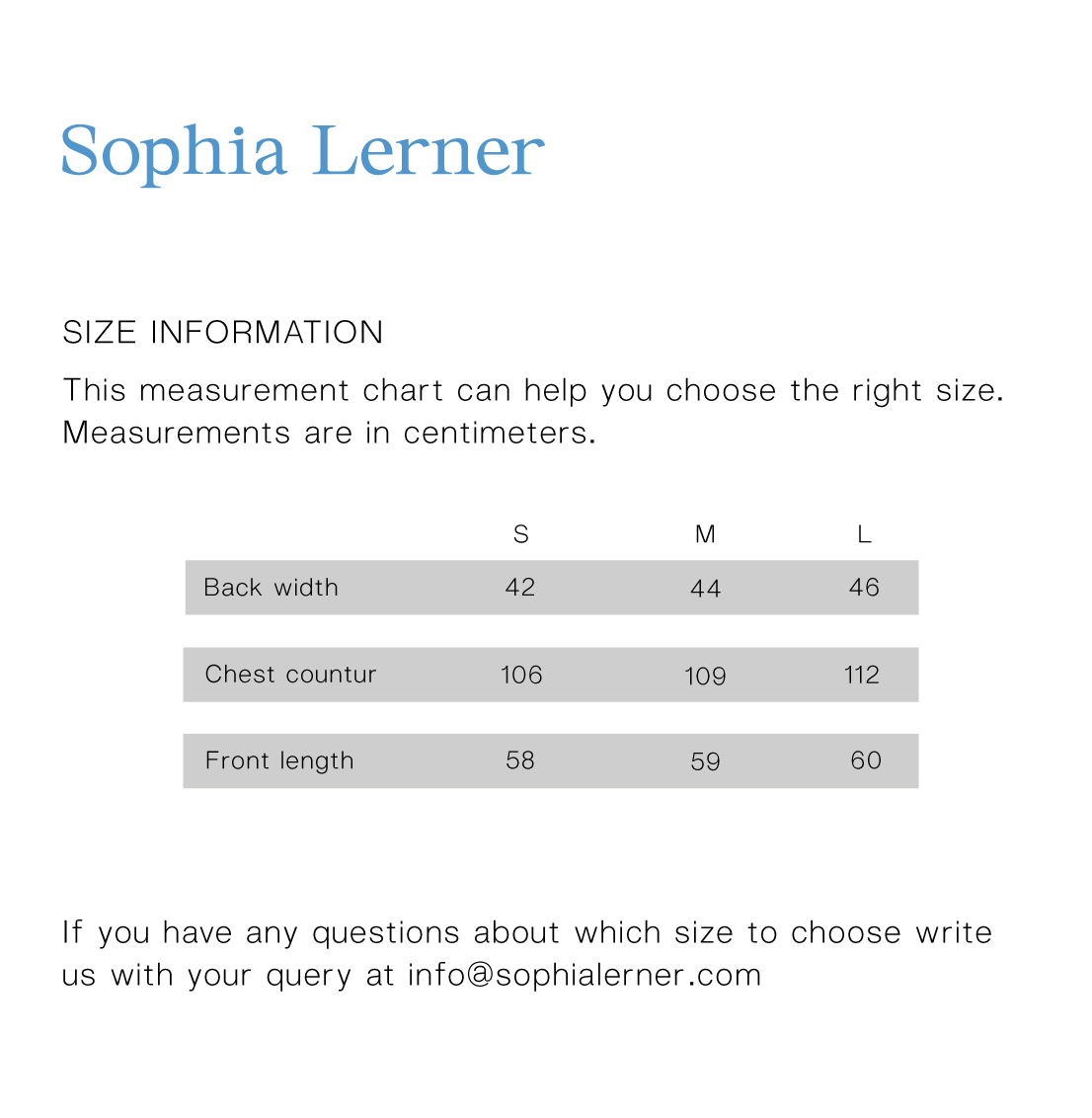 Sophia Lerner

SIZE INFORMATION

This measurement chart can help you choose the right size. Measurements are in centimeters.

| | S | M | L |
|---|---|---|---|
| Back width | 42 | 44 | 46 |
| Chest countur | 106 | 109 | 112 |
| Front length | 58 | 59 | 60 |

If you have any questions about which size to choose write us with your query at info@sophialerner.com